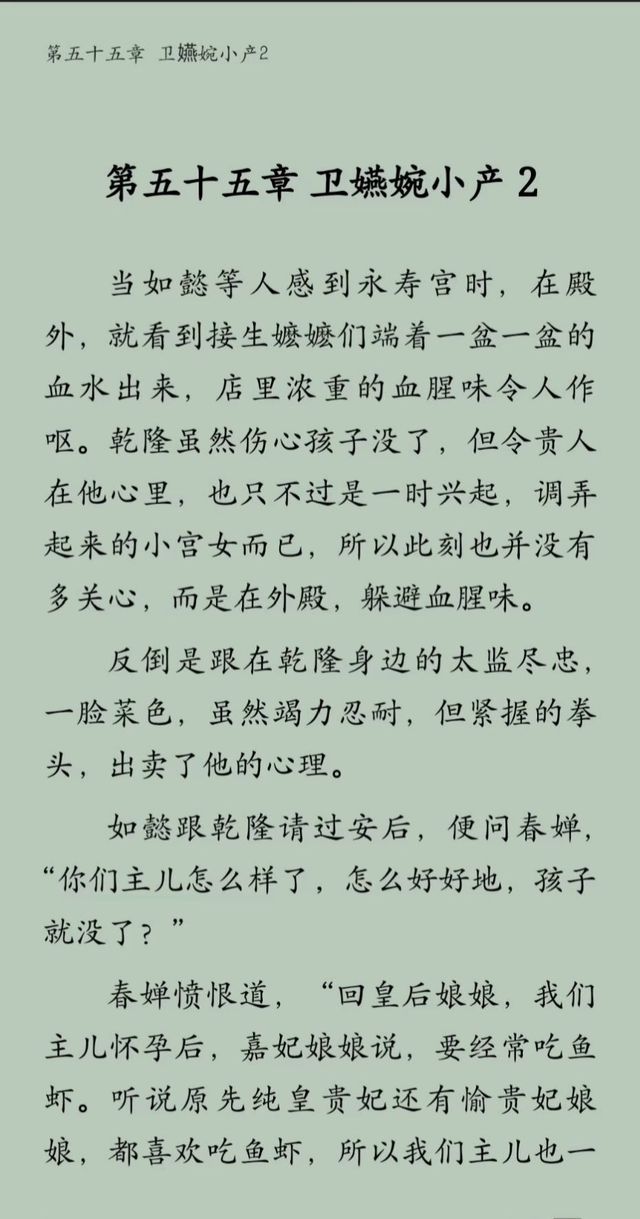 第五十五章 卫嬿婉小产2

第五十五章 卫嬿婉小产 2

当如懿等人感到永寿宫时，在殿外，就看到接生嬷嬷们端着一盆一盆的血水出来，店里浓重的血腥味令人作呕。乾隆虽然伤心孩子没了，但令贵人在他心里，也只不过是一时兴起，调弄起来的小宫女而已，所以此刻也并没有多关心，而是在外殿，躲避血腥味。

反倒是跟在乾隆身边的太监尽忠，一脸菜色，虽然竭力忍耐，但紧握的拳头，出卖了他的心理。

如懿跟乾隆请过安后，便问春婵，“你们主儿怎么样了，怎么好好地，孩子就没了？”

春婵愤恨道，“回皇后娘娘，我们主儿怀孕后，嘉妃娘娘说，要经常吃鱼虾。听说原先纯皇贵妃还有愉贵妃娘娘，都喜欢吃鱼虾，所以我们主儿也一